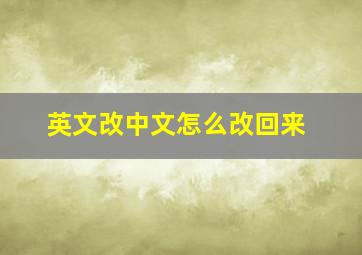 英文改中文怎么改回来